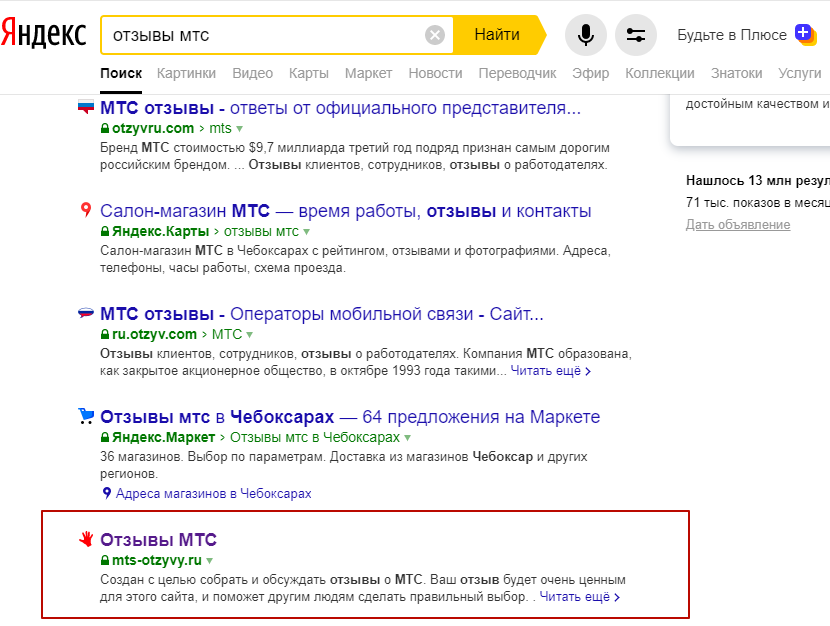 Яндекс

отзывы мтс

Найти

Будьте в Плюсе

Поиск Картинки Видео Карты Маркет Новости Переводчик Эфир Коллекции Знатоки Услуги

МТС отзывы - ответы от официального представителя...
otzyvru.com › mts
Бренд МТС стоимостью $9,7 миллиарда третий год подряд признан самым дорогим российским брендом. ... Отзывы клиентов, сотрудников, отзывы о работодателях.

Салон-магазин МТС — время работы, отзывы и контакты
Яндекс.Карты › отзывы мтс
Салон-магазин МТС в Чебоксарах с рейтингом, отзывами и фотографиями. Адреса, телефоны, часы работы, схема проезда.

МТС отзывы - Операторы мобильной связи - Сайт...
ru.otzyv.com › МТС
Отзывы клиентов, сотрудников, отзывы о работодателях. Компания МТС образована, как закрытое акционерное общество, в октябре 1993 года такими... Читать ещё ›

Отзывы мтс в Чебоксарах — 64 предложения на Маркете
Яндекс.Маркет › Отзывы мтс в Чебоксарах
36 магазинов. Выбор по параметрам. Доставка из магазинов Чебоксар и других регионов.
Адреса магазинов в Чебоксарах

Отзывы МТС
mts-otzyvy.ru
Создан с целью собрать и обсуждать отзывы о МТС. Ваш отзыв будет очень ценным для этого сайта, и поможет другим людям сделать правильный выбор. . Читать ещё ›

достойным качеством и

Нашлось 13 млн резул
71 тыс. показов в месяц
Дать объявление